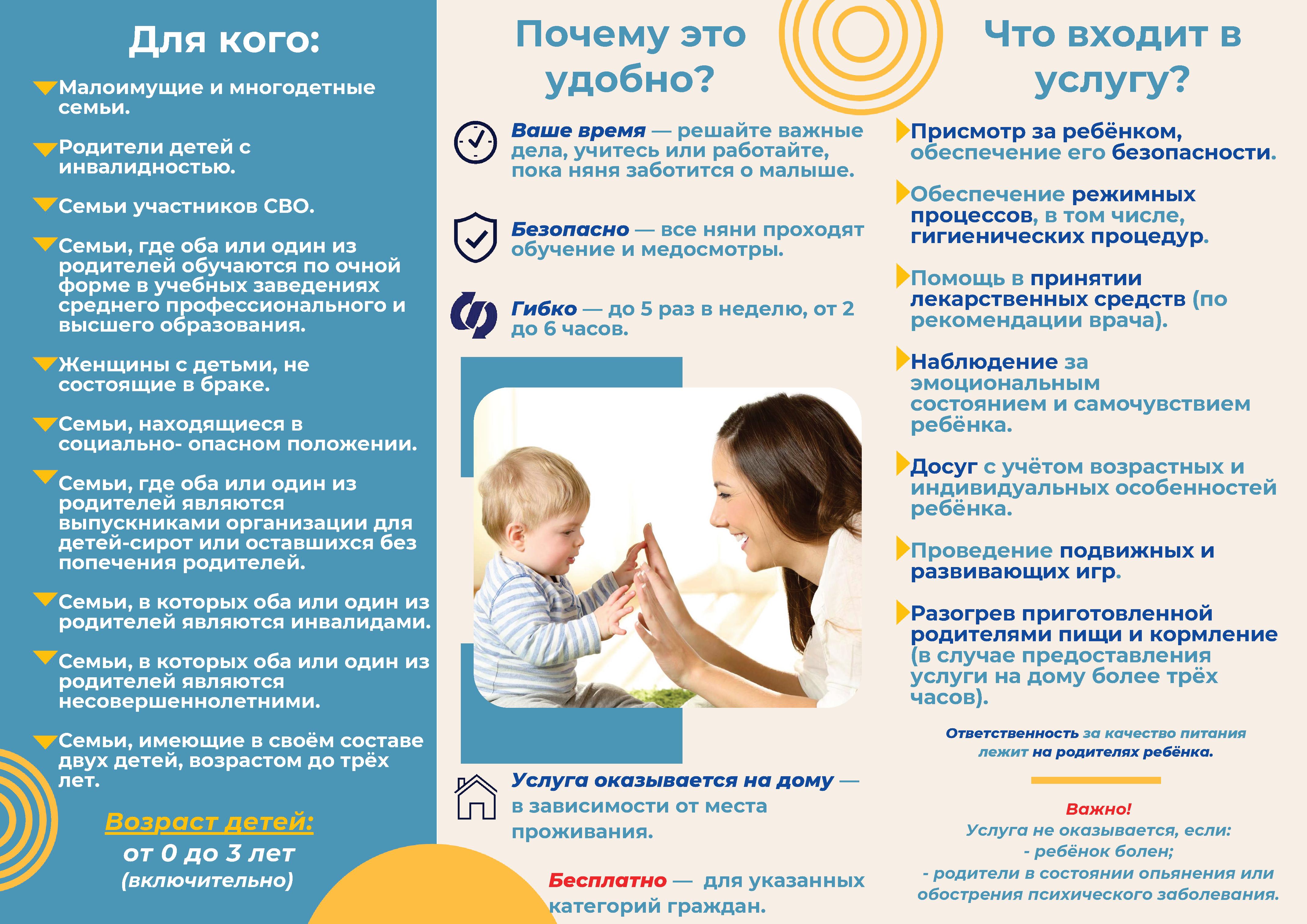 Для кого:

Малоимущие и многодетные семьи.

Родители детей с инвалидностью.

Семьи участников СВО.

Семьи, где оба или один из родителей обучаются по очной форме в учебных заведениях среднего профессионального и высшего образования.

Женщины с детьми, не состоящие в браке.

Семьи, находящиеся в социально- опасном положении.

Семьи, где оба или один из родителей являются выпускниками организации для детей-сирот или оставшихся без попечения родителей.

Семьи, в которых оба или один из родителей являются инвалидами.

Семьи, в которых оба или один из родителей являются несовершеннолетними.

Семьи, имеющие в своём составе двух детей, возрастом до трёх лет.

Возраст детей:
от 0 до 3 лет
(включительно)

Почему это удобно?

Ваше время — решайте важные дела, учитесь или работайте, пока няня заботится о малыше.

Безопасно — все няни проходят обучение и медосмотры.

Гибко — до 5 раз в неделю, от 2 до 6 часов.

Услуга оказывается на дому — в зависимости от места проживания.

Бесплатно — для указанных категорий граждан.

Что входит в услугу?

Присмотр за ребёнком, обеспечение его безопасности.

Обеспечение режимных процессов, в том числе, гигиенических процедур.

Помощь в принятии лекарственных средств (по рекомендации врача).

Наблюдение за эмоциональным состоянием и самочувствием ребёнка.

Досуг с учётом возрастных и индивидуальных особенностей ребёнка.

Проведение подвижных и развивающих игр.

Разогрев приготовленной родителями пищи и кормление (в случае предоставления услуги на дому более трёх часов).

Ответственность за качество питания лежит на родителях ребёнка.

Важно!
Услуга не оказывается, если:
- ребёнок болен;
- родители в состоянии опьянения или обострения психического заболевания.